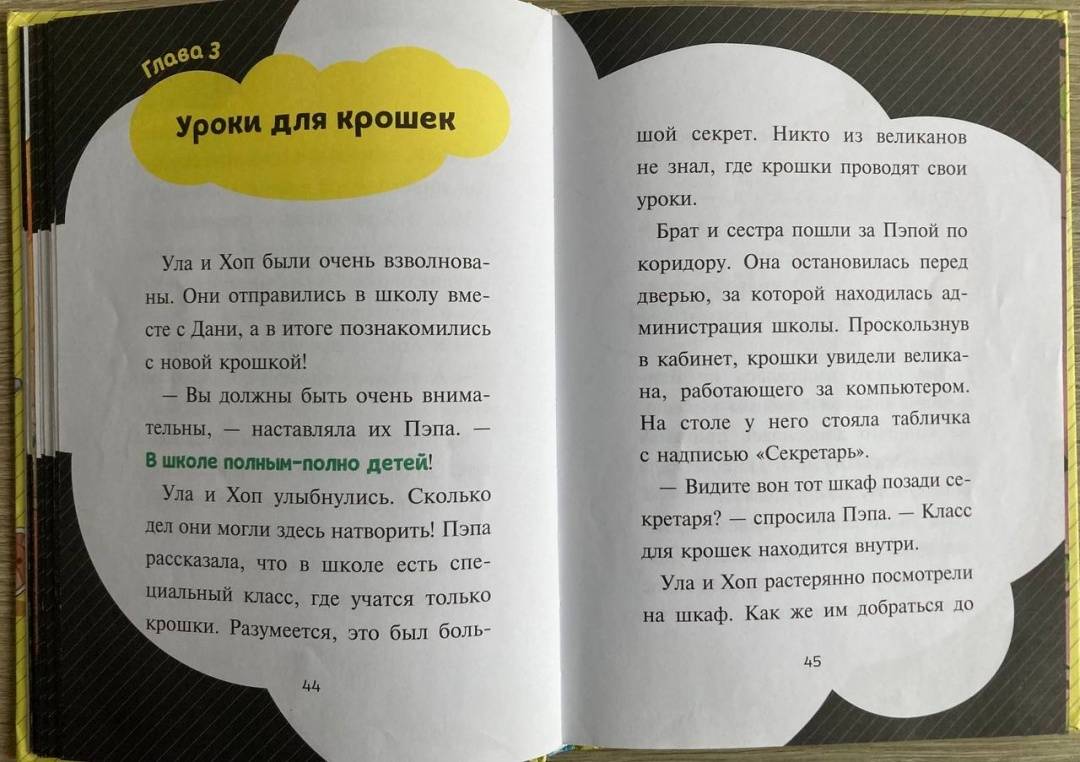 Глава 3

Уроки для крошек

Ула и Хоп были очень взволнованы. Они отправились в школу вместе с Дани, а в итоге познакомились с новой крошкой!

— Вы должны быть очень внимательны, — наставляла их Пэпа. — В школе полным-полно детей!

Ула и Хоп улыбнулись. Сколько дел они могли здесь натворить! Пэпа рассказала, что в школе есть специальный класс, где учатся только крошки. Разумеется, это был боль-

44

шой секрет. Никто из великанов не знал, где крошки проводят свои уроки.

Брат и сестра пошли за Пэпой по коридору. Она остановилась перед дверью, за которой находилась администрация школы. Проскользнув в кабинет, крошки увидели великана, работающего за компьютером. На столе у него стояла табличка с надписью «Секретарь».

— Видите вон тот шкаф позади секретаря? — спросила Пэпа. — Класс для крошек находится внутри.

Ула и Хоп растерянно посмотрели на шкаф. Как же им добраться до

45